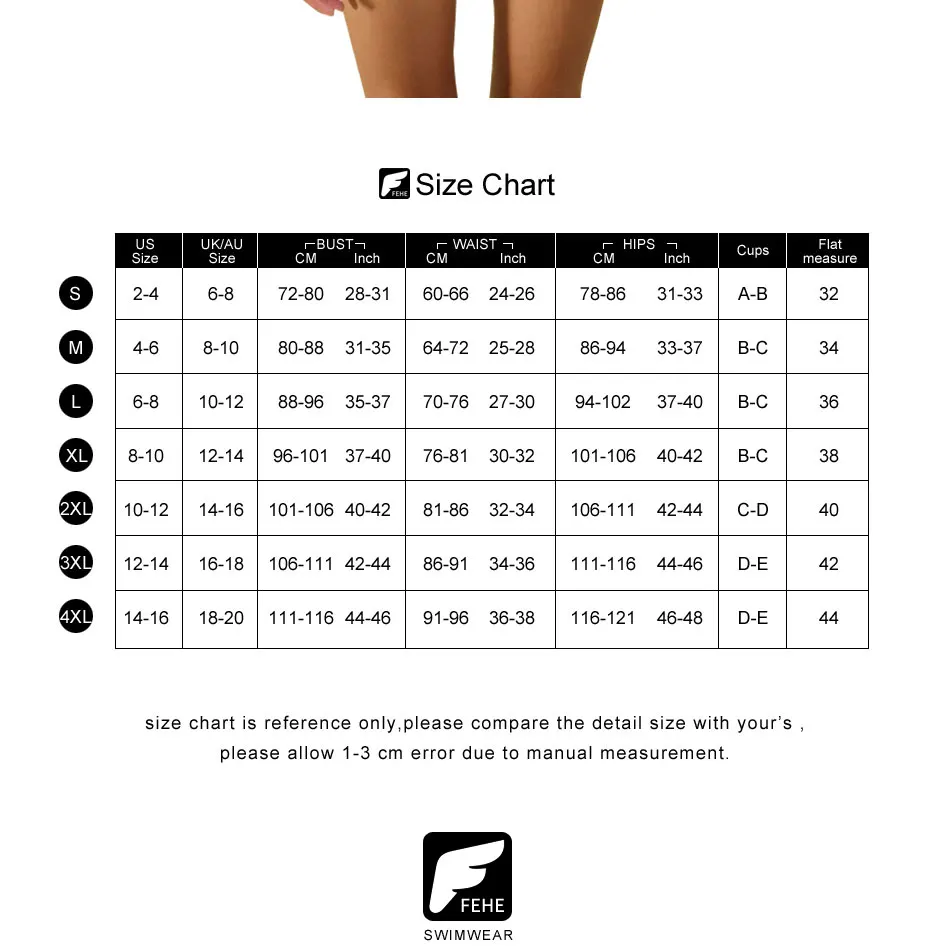 FEHE Size Chart

| | US Size | UK/AU Size | BUST CM | BUST Inch | WAIST CM | WAIST Inch | HIPS CM | HIPS Inch | Cups | Flat measure |
|---|---|---|---|---|---|---|---|---|---|---|
| S | 2-4 | 6-8 | 72-80 | 28-31 | 60-66 | 24-26 | 78-86 | 31-33 | A-B | 32 |
| M | 4-6 | 8-10 | 80-88 | 31-35 | 64-72 | 25-28 | 86-94 | 33-37 | B-C | 34 |
| L | 6-8 | 10-12 | 88-96 | 35-37 | 70-76 | 27-30 | 94-102 | 37-40 | B-C | 36 |
| XL | 8-10 | 12-14 | 96-101 | 37-40 | 76-81 | 30-32 | 101-106 | 40-42 | B-C | 38 |
| 2XL | 10-12 | 14-16 | 101-106 | 40-42 | 81-86 | 32-34 | 106-111 | 42-44 | C-D | 40 |
| 3XL | 12-14 | 16-18 | 106-111 | 42-44 | 86-91 | 34-36 | 111-116 | 44-46 | D-E | 42 |
| 4XL | 14-16 | 18-20 | 111-116 | 44-46 | 91-96 | 36-38 | 116-121 | 46-48 | D-E | 44 |

size chart is reference only,please compare the detail size with your's , please allow 1-3 cm error due to manual measurement.

FEHE
SWIMWEAR